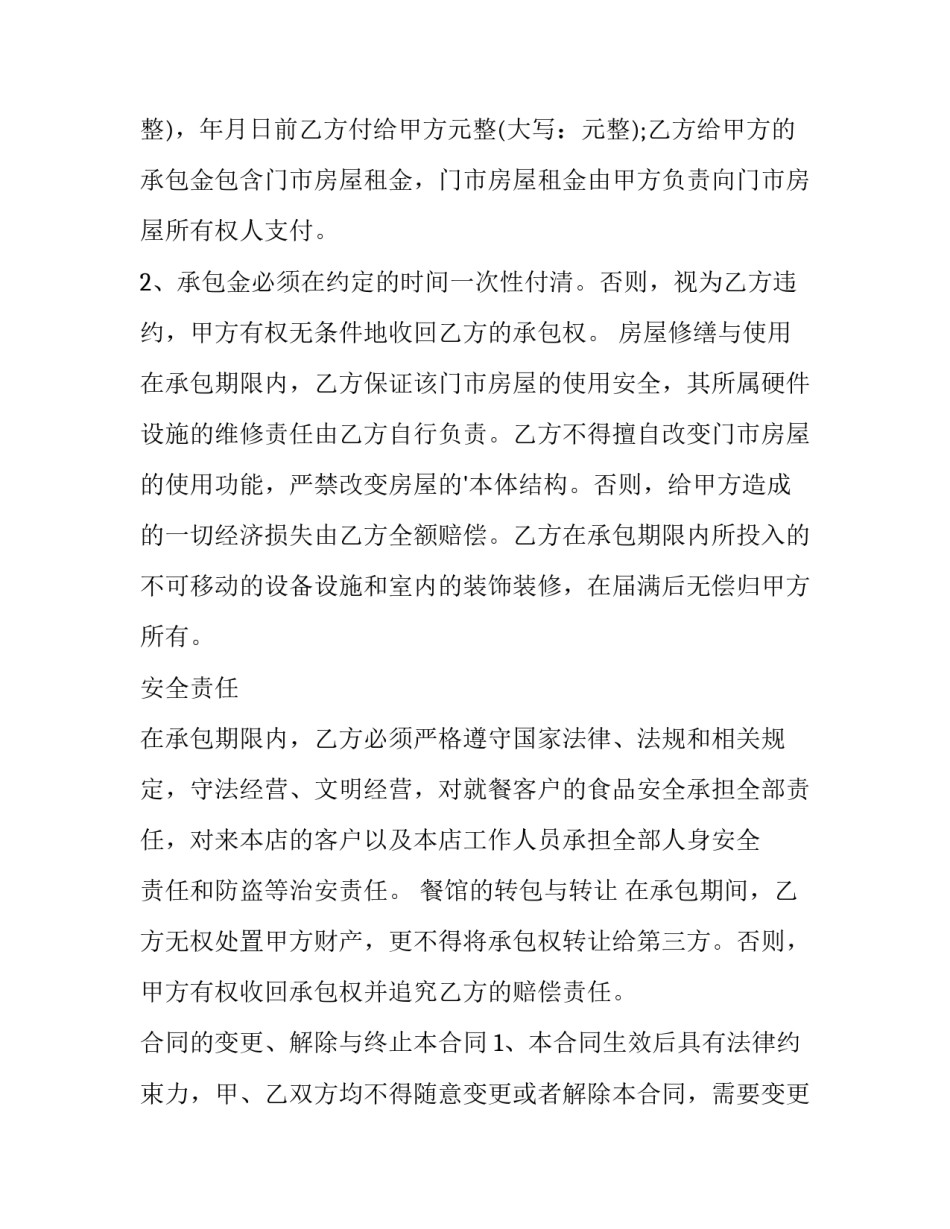 整)，年月日前乙方付给甲方元整(大写：元整);乙方给甲方的承包金包含门市房屋租金，门市房屋租金由甲方负责向门市房屋所有权人支付。

2、承包金必须在约定的时间一次性付清。否则，视为乙方违约，甲方有权无条件地收回乙方的承包权。 房屋修缮与使用 在承包期限内，乙方保证该门市房屋的使用安全，其所属硬件设施的维修责任由乙方自行负责。乙方不得擅自改变门市房屋的使用功能，严禁改变房屋的'本体结构。否则，给甲方造成的一切经济损失由乙方全额赔偿。乙方在承包期限内所投入的不可移动的设备设施和室内的装饰装修，在届满后无偿归甲方所有。

安全责任

在承包期限内，乙方必须严格遵守国家法律、法规和相关规定，守法经营、文明经营，对就餐客户的食品安全承担全部责任，对来本店的客户以及本店工作人员承担全部人身安全责任和防盗等治安责任。 餐馆的转包与转让 在承包期间，乙方无权处置甲方财产，更不得将承包权转让给第三方。否则，甲方有权收回承包权并追究乙方的赔偿责任。

合同的变更、解除与终止本合同 1、本合同生效后具有法律约束力，甲、乙双方均不得随意变更或者解除本合同，需要变更